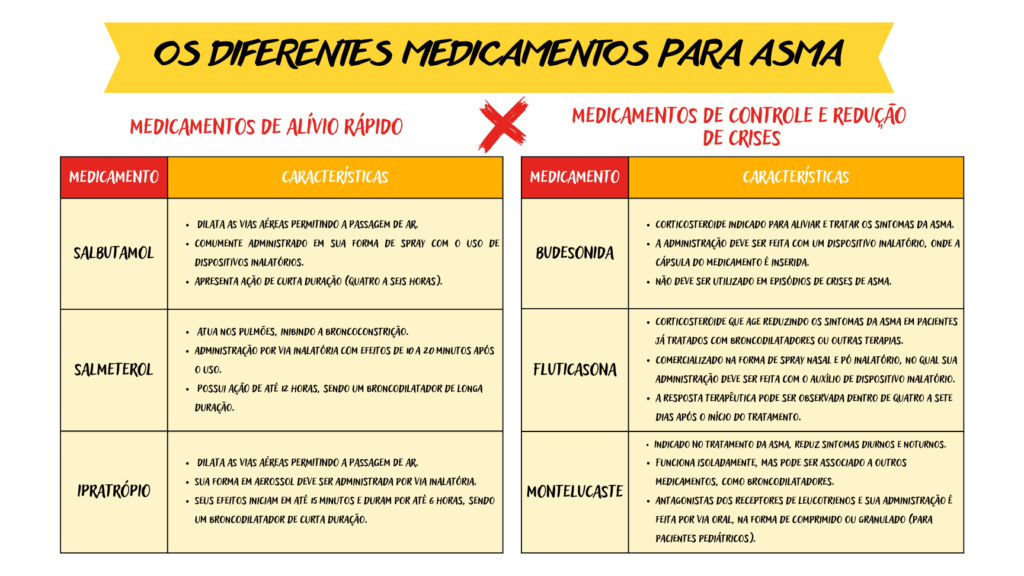 OS DIFERENTES MEDICAMENTOS PARA ASMA

MEDICAMENTOS DE ALÍVIO RÁPIDO

| MEDICAMENTO | CARACTERÍSTICAS |
|---|---|
| SALBUTAMOL | • DILATA AS VIAS AÉREAS PERMITINDO A PASSAGEM DE AR. • COMUMENTE ADMINISTRADO EM SUA FORMA DE SPRAY COM O USO DE DISPOSITIVOS INALATÓRIOS. • APRESENTA AÇÃO DE CURTA DURAÇÃO (QUATRO A SEIS HORAS). |
| SALMETEROL | • ATUA NOS PULMÕES, INIBINDO A BRONCOCONSTRIÇÃO. • ADMINISTRAÇÃO POR VIA INALATÓRIA COM EFEITOS DE 10 A 20 MINUTOS APÓS O USO. • POSSUI AÇÃO DE ATÉ 12 HORAS, SENDO UM BRONCODILATADOR DE LONGA DURAÇÃO. |
| IPRATRÓPIO | • DILATA AS VIAS AÉREAS PERMITINDO A PASSAGEM DE AR. • SUA FORMA EM AEROSSOL DEVE SER ADMINISTRADA POR VIA INALATÓRIA. • SEUS EFEITOS INICIAM EM ATÉ 15 MINUTOS E DURAM POR ATÉ 6 HORAS, SENDO UM BRONCODILATADOR DE CURTA DURAÇÃO. |

MEDICAMENTOS DE CONTROLE E REDUÇÃO DE CRISES

| MEDICAMENTO | CARACTERÍSTICAS |
|---|---|
| BUDESONIDA | • CORTICOSTEROIDE INDICADO PARA ALIVIAR E TRATAR OS SINTOMAS DA ASMA. • A ADMINISTRAÇÃO DEVE SER FEITA COM UM DISPOSITIVO INALATÓRIO, ONDE A CÁPSULA DO MEDICAMENTO É INSERIDA. • NÃO DEVE SER UTILIZADO EM EPISÓDIOS DE CRISES DE ASMA. |
| FLUTICASONA | • CORTICOSTEROIDE QUE AGE REDUZINDO OS SINTOMAS DA ASMA EM PACIENTES JÁ TRATADOS COM BRONCODILATADORES OU OUTRAS TERAPIAS. • COMERCIALIZADO NA FORMA DE SPRAY NASAL E PÓ INALATÓRIO, NO QUAL SUA ADMINISTRAÇÃO DEVE SER FEITA COM O AUXÍLIO DE DISPOSITIVO INALATÓRIO. • A RESPOSTA TERAPÊUTICA PODE SER OBSERVADA DENTRO DE QUATRO A SETE DIAS APÓS O INÍCIO DO TRATAMENTO. |
| MONTELUCASTE | • INDICADO NO TRATAMENTO DA ASMA, REDUZ SINTOMAS DIURNOS E NOTURNOS. • FUNCIONA ISOLADAMENTE, MAS PODE SER ASSOCIADO A OUTROS MEDICAMENTOS, COMO BRONCODILATADORES. • ANTAGONISTAS DOS RECEPTORES DE LEUCOTRIENOS E SUA ADMINISTRAÇÃO É FEITA POR VIA ORAL, NA FORMA DE COMPRIMIDO OU GRANULADO (PARA PACIENTES PEDIÁTRICOS). |